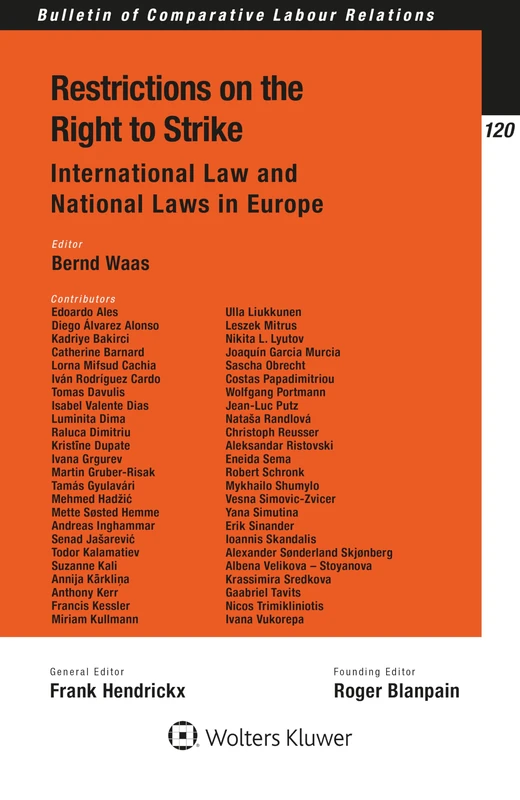 Bulletin of Comparative Labour Relations

120

Restrictions on the Right to Strike

International Law and National Laws in Europe

Editor
Bernd Waas

Contributors
Edoardo Ales
Diego Álvarez Alonso
Kadriye Bakirci
Catherine Barnard
Lorna Mifsud Cachia
Iván Rodríguez Cardo
Tomas Davulis
Isabel Valente Dias
Luminita Dima
Raluca Dimitriu
Kristīne Dupate
Ivana Grgurev
Martin Gruber-Risak
Tamás Gyulavári
Mehmed Hadžić
Mette Søsted Hemme
Andreas Inghammar
Senad Jašarević
Todor Kalamatiev
Suzanne Kali
Annija Kārkliņa
Anthony Kerr
Francis Kessler
Miriam Kullmann

Ulla Liukkunen
Leszek Mitrus
Nikita L. Lyutov
Joaquín Garcia Murcia
Sascha Obrecht
Costas Papadimitriou
Wolfgang Portmann
Jean-Luc Putz
Nataša Randlová
Christoph Reusser
Aleksandar Ristovski
Eneida Sema
Robert Schronk
Mykhailo Shumylo
Vesna Simovic-Zvicer
Yana Simutina
Erik Sinander
Ioannis Skandalis
Alexander Sønderland Skjønberg
Albena Velikova – Stoyanova
Krassimira Sredkova
Gaabriel Tavits
Nicos Trimikliniotis
Ivana Vukorepa

General Editor
Frank Hendrickx

Founding Editor
Roger Blanpain

Wolters Kluwer